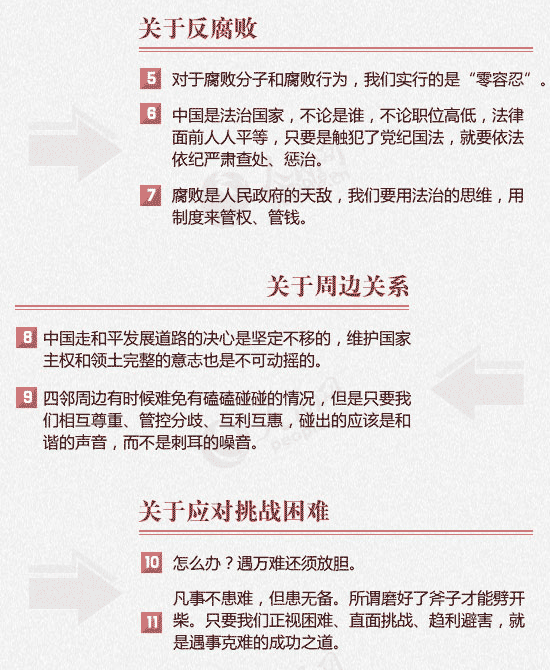 关于反腐败

5 对于腐败分子和腐败行为，我们实行的是“零容忍”。

6 中国是法治国家，不论是谁，不论职位高低，法律面前人人平等，只要是触犯了党纪国法，就要依法依纪严肃查处、惩治。

7 腐败是人民政府的天敌，我们要用法治的思维，用制度来管权、管钱。

关于周边关系

8 中国走和平发展道路的决心是坚定不移的，维护国家主权和领土完整的意志也是不可动摇的。

9 四邻周边有时候难免有磕磕碰碰的情况，但是只要我们相互尊重、管控分歧、互利互惠，碰出的应该是和谐的声音，而不是刺耳的噪音。

关于应对挑战困难

10 怎么办？遇万难还须放胆。

11 凡事不患难，但患无备。所谓磨好了斧子才能劈开柴。只要我们正视困难、直面挑战、趋利避害，就是遇事克难的成功之道。